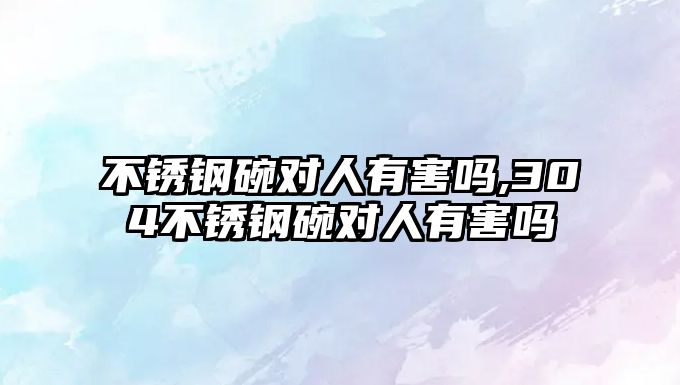 不锈钢碗对人有害吗,304不锈钢碗对人有害吗